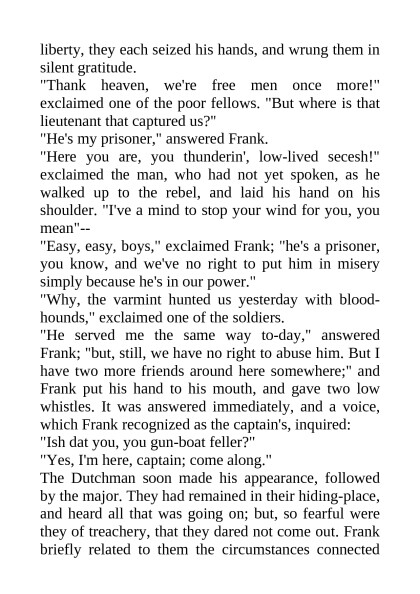 liberty, they each seized his hands, and wrung them in silent gratitude.

"Thank heaven, we're free men once more!" exclaimed one of the poor fellows. "But where is that lieutenant that captured us?"

"He's my prisoner," answered Frank.

"Here you are, you thunderin', low-lived secesh!" exclaimed the man, who had not yet spoken, as he walked up to the rebel, and laid his hand on his shoulder. "I've a mind to stop your wind for you, you mean"--

"Easy, easy, boys," exclaimed Frank; "he's a prisoner, you know, and we've no right to put him in misery simply because he's in our power."

"Why, the varmint hunted us yesterday with bloodhounds," exclaimed one of the soldiers.

"He served me the same way to-day," answered Frank; "but, still, we have no right to abuse him. But I have two more friends around here somewhere;" and Frank put his hand to his mouth, and gave two low whistles. It was answered immediately, and a voice, which Frank recognized as the captain's, inquired:

"Ish dat you, you gun-boat feller?"

"Yes, I'm here, captain; come along."

The Dutchman soon made his appearance, followed by the major. They had remained in their hiding-place, and heard all that was going on; but, so fearful were they of treachery, that they dared not come out. Frank briefly related to them the circumstances connected